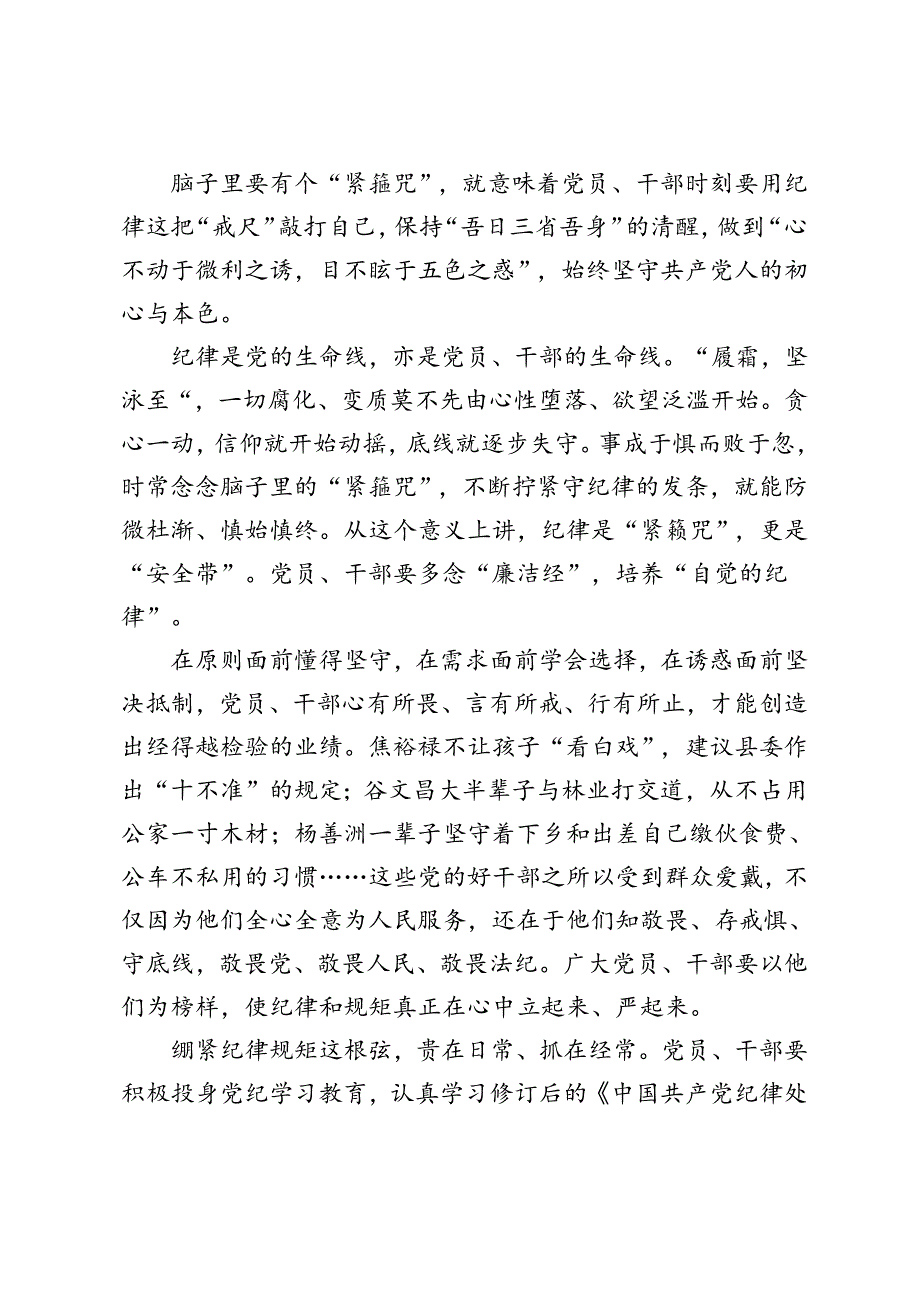 脑子里要有个“紧箍咒”，就意味着党员、干部时刻要用纪律这把“戒尺”敲打自己，保持“吾日三省吾身”的清醒，做到“心不动于微利之诱，目不眩于五色之惑”，始终坚守共产党人的初心与本色。

纪律是党的生命线，亦是党员、干部的生命线。“履霜，坚泳至“，一切腐化、变质莫不先由心性堕落、欲望泛滥开始。贪心一动，信仰就开始动摇，底线就逐步失守。事成于惧而败于忽，时常念念脑子里的“紧箍咒”，不断拧紧守纪律的发条，就能防微杜渐、慎始慎终。从这个意义上讲，纪律是“紧籁咒”，更是“安全带”。党员、干部要多念“廉洁经”，培养“自觉的纪律”。

在原则面前懂得坚守，在需求面前学会选择，在诱惑面前坚决抵制，党员、干部心有所畏、言有所戒、行有所止，才能创造出经得越检验的业绩。焦裕禄不让孩子“看白戏”，建议县委作出“十不准”的规定；谷文昌大半辈子与林业打交道，从不占用公家一寸木材；杨善洲一辈子坚守着下乡和出差自己缴伙食费、公车不私用的习惯……这些党的好干部之所以受到群众爱戴，不仅因为他们全心全意为人民服务，还在于他们知敬畏、存戒惧、守底线，敬畏党、敬畏人民、敬畏法纪。广大党员、干部要以他们为榜样，使纪律和规矩真正在心中立起来、严起来。

绷紧纪律规矩这根弦，贵在日常、抓在经常。党员、干部要积极投身党纪学习教育，认真学习修订后的《中国共产党纪律处